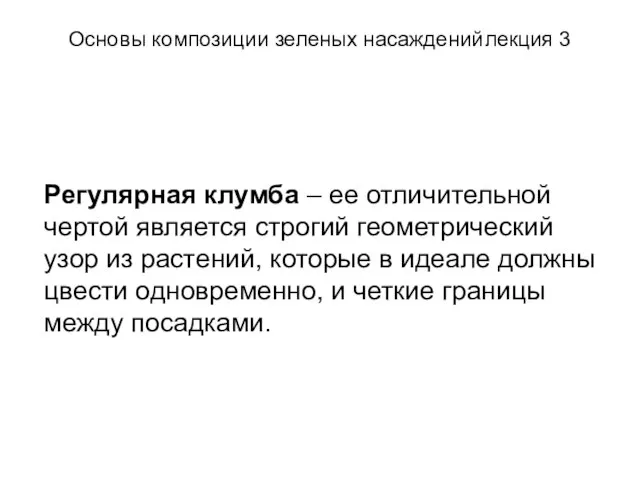 Основы композиции зеленых насажденийлекция 3

Регулярная клумба – ее отличительной чертой является строгий геометрический узор из растений, которые в идеале должны цвести одновременно, и четкие границы между посадками.